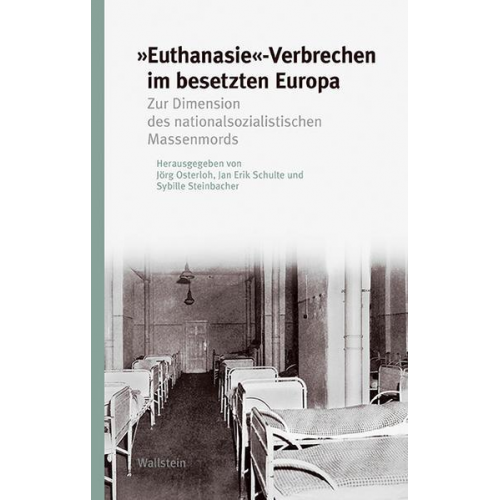 »Euthanasie«-Verbrechen im besetzten Europa

Zur Dimension des nationalsozialistischen Massenmords

Herausgegeben von Jörg Osterloh, Jan Erik Schulte und Sybille Steinbacher

Wallstein